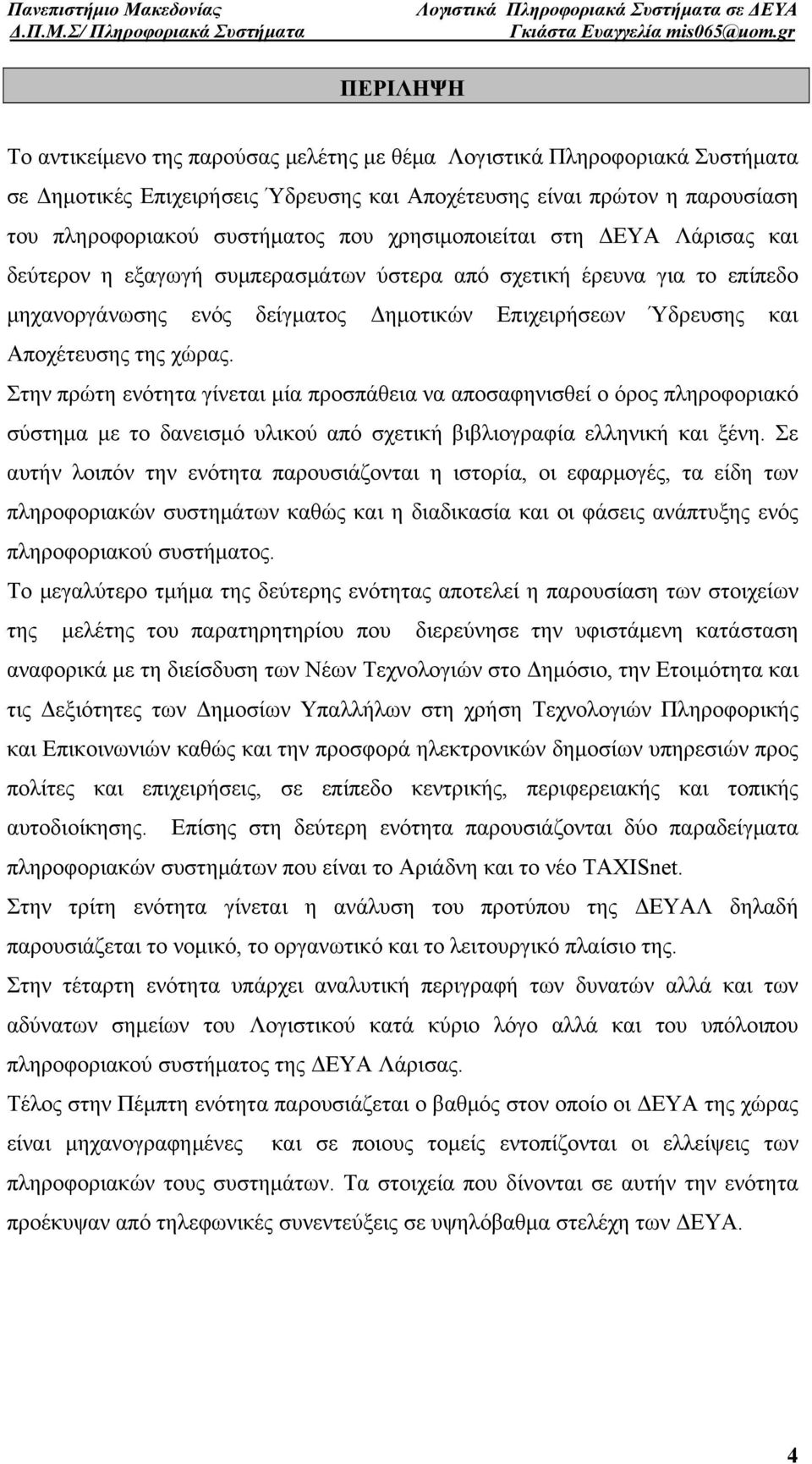 Πανεπιστήμιο Μακεδονίας
Δ.Π.Μ.Σ/ Πληροφοριακά Συστήματα

Λογιστικά Πληροφοριακά Συστήματα σε ΔΕΥΑ
Γκιάστα Ευαγγελία mis065@uom.gr

ΠΕΡΙΛΗΨΗ

Το αντικείμενο της παρούσας μελέτης με θέμα Λογιστικά Πληροφοριακά Συστήματα σε Δημοτικές Επιχειρήσεις Ύδρευσης και Αποχέτευσης είναι πρώτον η παρουσίαση του πληροφοριακού συστήματος που χρησιμοποιείται στη ΔΕΥΑ Λάρισας και δεύτερον η εξαγωγή συμπερασμάτων ύστερα από σχετική έρευνα για το επίπεδο μηχανοργάνωσης ενός δείγματος Δημοτικών Επιχειρήσεων Ύδρευσης και Αποχέτευσης της χώρας.
Στην πρώτη ενότητα γίνεται μία προσπάθεια να αποσαφηνισθεί ο όρος πληροφοριακό σύστημα με το δανεισμό υλικού από σχετική βιβλιογραφία ελληνική και ξένη. Σε αυτήν λοιπόν την ενότητα παρουσιάζονται η ιστορία, οι εφαρμογές, τα είδη των πληροφοριακών συστημάτων καθώς και η διαδικασία και οι φάσεις ανάπτυξης ενός πληροφοριακού συστήματος.
Το μεγαλύτερο τμήμα της δεύτερης ενότητας αποτελεί η παρουσίαση των στοιχείων της μελέτης του παρατηρητηρίου που διερεύνησε την υφιστάμενη κατάσταση αναφορικά με τη διείσδυση των Νέων Τεχνολογιών στο Δημόσιο, την Ετοιμότητα και τις Δεξιότητες των Δημοσίων Υπαλλήλων στη χρήση Τεχνολογιών Πληροφορικής και Επικοινωνιών καθώς και την προσφορά ηλεκτρονικών δημοσίων υπηρεσιών προς πολίτες και επιχειρήσεις, σε επίπεδο κεντρικής, περιφερειακής και τοπικής αυτοδιοίκησης. Επίσης στη δεύτερη ενότητα παρουσιάζονται δύο παραδείγματα πληροφοριακών συστημάτων που είναι το Αριάδνη και το νέο TAXISnet.
Στην τρίτη ενότητα γίνεται η ανάλυση του προτύπου της ΔΕΥΑΛ δηλαδή παρουσιάζεται το νομικό, το οργανωτικό και το λειτουργικό πλαίσιο της.
Στην τέταρτη ενότητα υπάρχει αναλυτική περιγραφή των δυνατών αλλά και των αδύνατων σημείων του Λογιστικού κατά κύριο λόγο αλλά και του υπόλοιπου πληροφοριακού συστήματος της ΔΕΥΑ Λάρισας.
Τέλος στην Πέμπτη ενότητα παρουσιάζεται ο βαθμός στον οποίο οι ΔΕΥΑ της χώρας είναι μηχανογραφημένες και σε ποιους τομείς εντοπίζονται οι ελλείψεις των πληροφοριακών τους συστημάτων. Τα στοιχεία που δίνονται σε αυτήν την ενότητα προέκυψαν από τηλεφωνικές συνεντεύξεις σε υψηλόβαθμα στελέχη των ΔΕΥΑ.

4